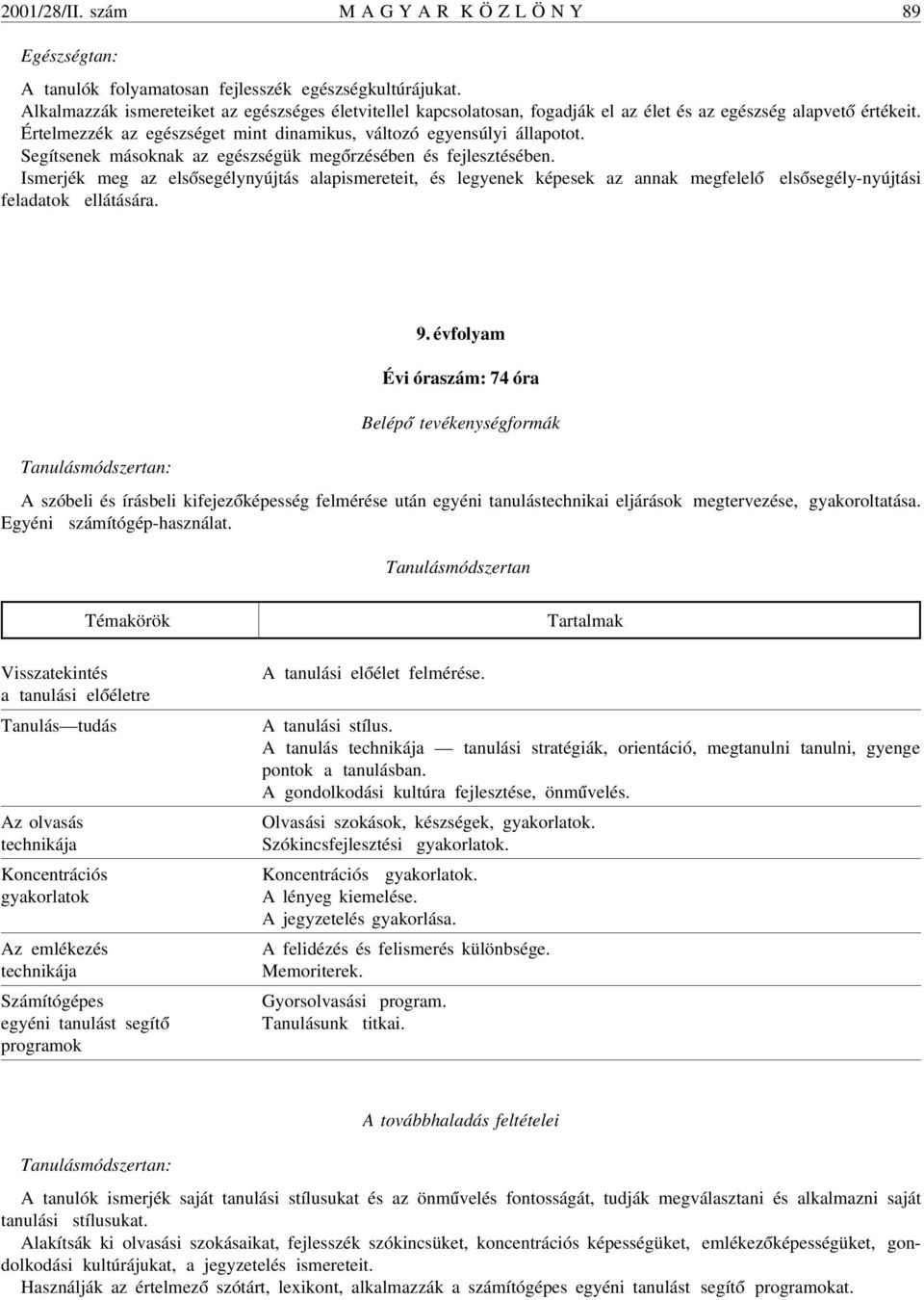 2001/28/II. szám MAGYAR KÖZLÖNY 89

Egészségtan:

A tanulók folyamatosan fejlesszék egészségkultúrájukat.
Alkalmazzák ismereteiket az egészséges életvitellel kapcsolatosan, fogadják el az élet és az egészség alapvető értékeit.
Értelmezzék az egészséget mint dinamikus, változó egyensúlyi állapotot.
Segítsenek másoknak az egészségük megőrzésében és fejlesztésében.
Ismerjék meg az elsősegélynyújtás alapismereteit, és legyenek képesek az annak megfelelő elsősegély-nyújtási feladatok ellátására.

9. évfolyam

Évi óraszám: 74 óra

Belépő tevékenységformák

Tanulásmódszertan:

A szóbeli és írásbeli kifejezőképesség felmérése után egyéni tanulástechnikai eljárások megtervezése, gyakoroltatása. Egyéni számítógép-használat.

Tanulásmódszertan

| Témakörök | Tartalmak |
|---|---|
| Visszatekintés a tanulási előéletre | A tanulási előélet felmérése. |
| Tanulás — tudás | A tanulási stílus. A tanulás technikája — tanulási stratégiák, orientáció, megtanulni tanulni, gyenge pontok a tanulásban. A gondolkodási kultúra fejlesztése, önművelés. |
| Az olvasás technikája | Olvasási szokások, készségek, gyakorlatok. Szókincsfejlesztési gyakorlatok. |
| Koncentrációs gyakorlatok | Koncentrációs gyakorlatok. A lényeg kiemelése. A jegyzetelés gyakorlása. |
| Az emlékezés technikája | A felidézés és felismerés különbsége. Memoriterek. |
| Számítógépes egyéni tanulást segítő programok | Gyorsolvasási program. Tanulásunk titkai. |

A továbbhaladás feltételei

Tanulásmódszertan:

A tanulók ismerjék saját tanulási stílusukat és az önművelés fontosságát, tudják megválasztani és alkalmazni saját tanulási stílusukat.
Alakítsák ki olvasási szokásaikat, fejlesszék szókincsüket, koncentrációs képességüket, emlékezőképességüket, gondolkodási kultúrájukat, a jegyzetelés ismereteit.
Használják az értelmező szótárt, lexikont, alkalmazzák a számítógépes egyéni tanulást segítő programokat.